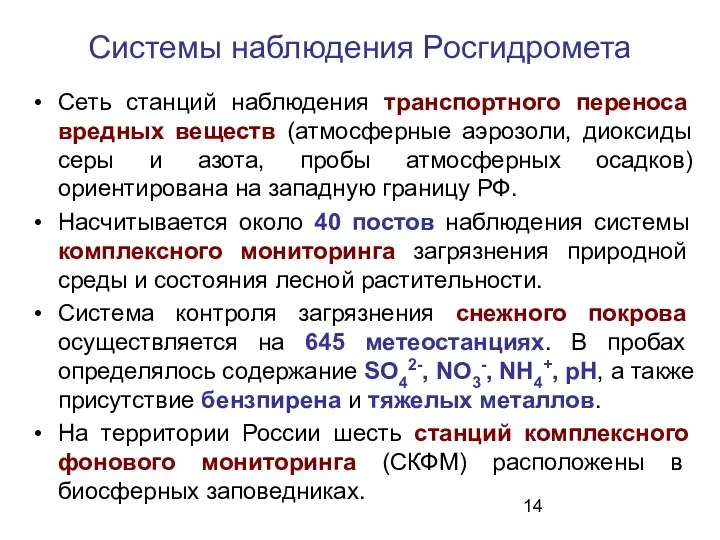 Системы наблюдения Росгидромета

• Сеть станций наблюдения транспортного переноса вредных веществ (атмосферные аэрозоли, диоксиды серы и азота, пробы атмосферных осадков) ориентирована на западную границу РФ.

• Насчитывается около 40 постов наблюдения системы комплексного мониторинга загрязнения природной среды и состояния лесной растительности.

• Система контроля загрязнения снежного покрова осуществляется на 645 метеостанциях. В пробах определялось содержание $SO_4^{2-}$, $NO_3^-$, $NH_4^+$, pH, а также присутствие бензпирена и тяжелых металлов.

• На территории России шесть станций комплексного фонового мониторинга (СКФМ) расположены в биосферных заповедниках.

14